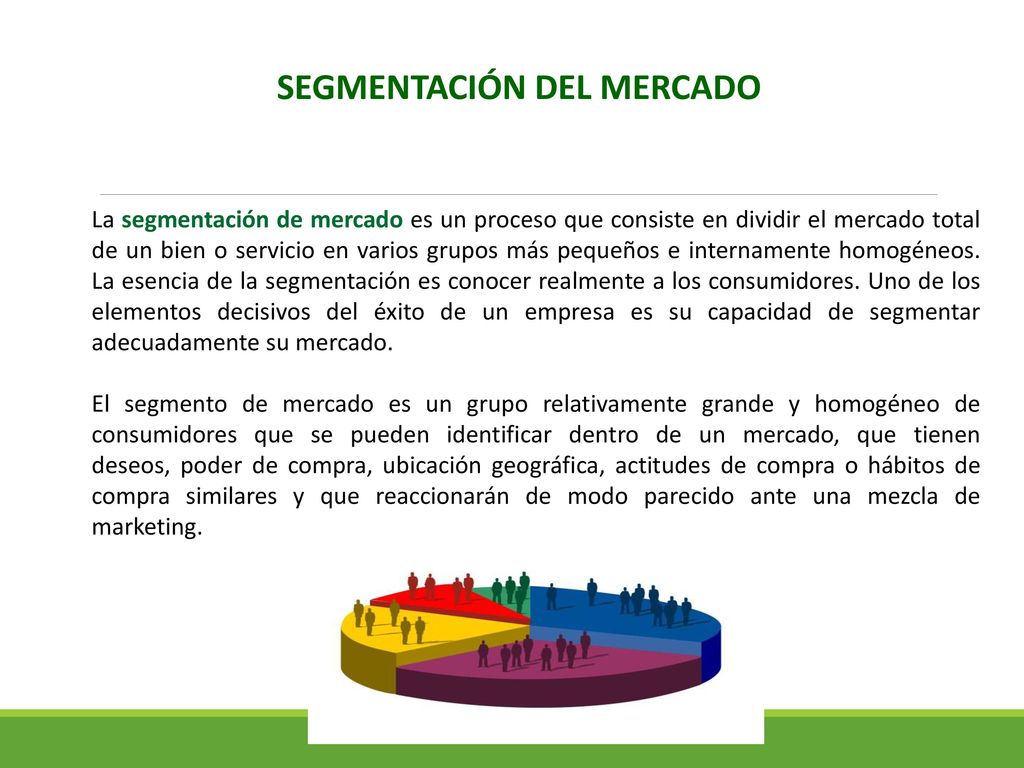 SEGMENTACIÓN DEL MERCADO

La segmentación de mercado es un proceso que consiste en dividir el mercado total de un bien o servicio en varios grupos más pequeños e internamente homogéneos. La esencia de la segmentación es conocer realmente a los consumidores. Uno de los elementos decisivos del éxito de un empresa es su capacidad de segmentar adecuadamente su mercado.

El segmento de mercado es un grupo relativamente grande y homogéneo de consumidores que se pueden identificar dentro de un mercado, que tienen deseos, poder de compra, ubicación geográfica, actitudes de compra o hábitos de compra similares y que reaccionarán de modo parecido ante una mezcla de marketing.